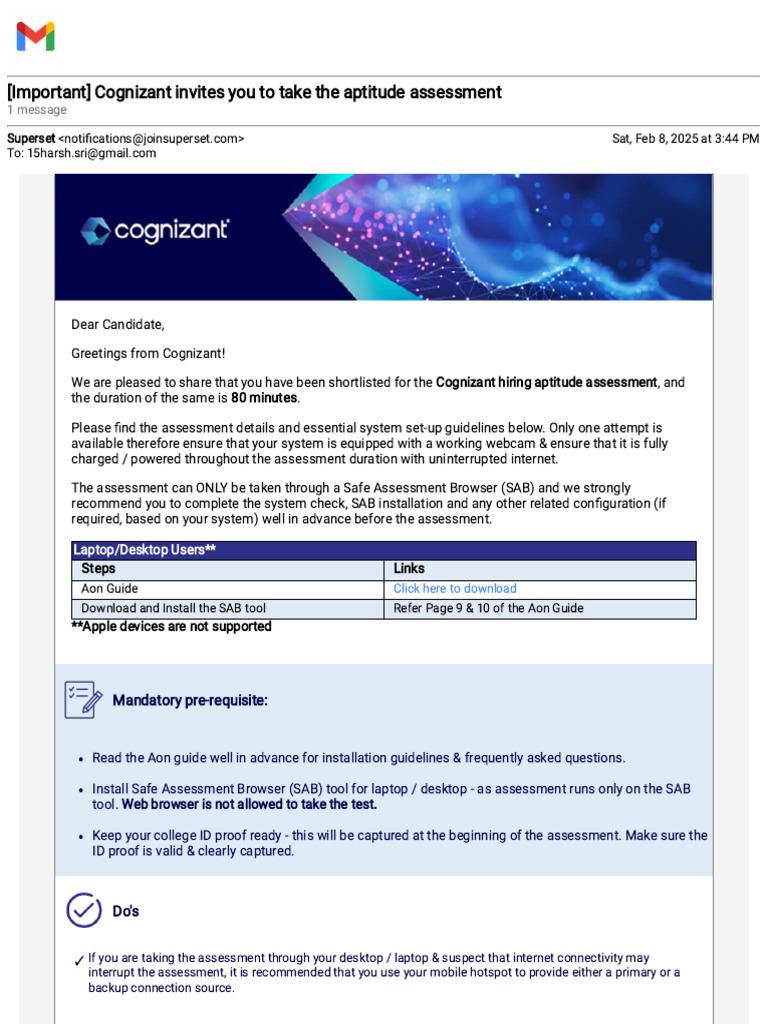 [Important] Cognizant invites you to take the aptitude assessment
1 message

Superset <notifications@joinsuperset.com> Sat, Feb 8, 2025 at 3:44 PM
To: 15harsh.sri@gmail.com

cognizant

Dear Candidate,

Greetings from Cognizant!

We are pleased to share that you have been shortlisted for the Cognizant hiring aptitude assessment, and the duration of the same is 80 minutes.

Please find the assessment details and essential system set-up guidelines below. Only one attempt is available therefore ensure that your system is equipped with a working webcam & ensure that it is fully charged / powered throughout the assessment duration with uninterrupted internet.

The assessment can ONLY be taken through a Safe Assessment Browser (SAB) and we strongly recommend you to complete the system check, SAB installation and any other related configuration (if required, based on your system) well in advance before the assessment.

| Laptop/Desktop Users** | |
|---|---|
| Steps | Links |
| Aon Guide | Click here to download |
| Download and Install the SAB tool | Refer Page 9 & 10 of the Aon Guide |

**Apple devices are not supported

Mandatory pre-requisite:

• Read the Aon guide well in advance for installation guidelines & frequently asked questions.

• Install Safe Assessment Browser (SAB) tool for laptop / desktop - as assessment runs only on the SAB tool. Web browser is not allowed to take the test.

• Keep your college ID proof ready - this will be captured at the beginning of the assessment. Make sure the ID proof is valid & clearly captured.

Do's

✓ If you are taking the assessment through your desktop / laptop & suspect that internet connectivity may interrupt the assessment, it is recommended that you use your mobile hotspot to provide either a primary or a backup connection source.